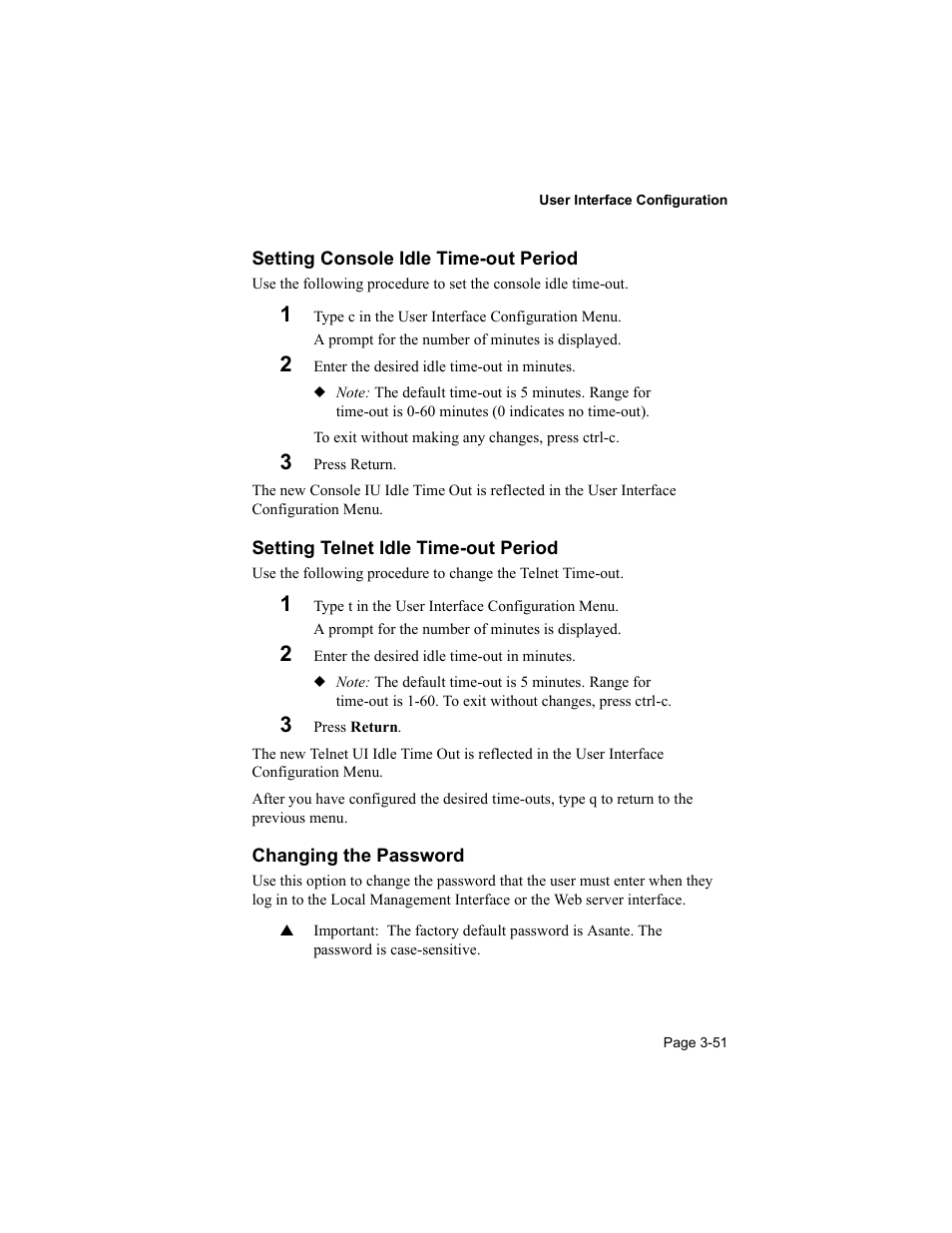 User Interface Configuration

Setting Console Idle Time-out Period

Use the following procedure to set the console idle time-out.

1 Type c in the User Interface Configuration Menu.
A prompt for the number of minutes is displayed.

2 Enter the desired idle time-out in minutes.

◆ Note: The default time-out is 5 minutes. Range for time-out is 0-60 minutes (0 indicates no time-out).

To exit without making any changes, press ctrl-c.

3 Press Return.

The new Console IU Idle Time Out is reflected in the User Interface Configuration Menu.

Setting Telnet Idle Time-out Period

Use the following procedure to change the Telnet Time-out.

1 Type t in the User Interface Configuration Menu.
A prompt for the number of minutes is displayed.

2 Enter the desired idle time-out in minutes.

◆ Note: The default time-out is 5 minutes. Range for time-out is 1-60. To exit without changes, press ctrl-c.

3 Press Return.

The new Telnet UI Idle Time Out is reflected in the User Interface Configuration Menu.

After you have configured the desired time-outs, type q to return to the previous menu.

Changing the Password

Use this option to change the password that the user must enter when they log in to the Local Management Interface or the Web server interface.

▲ Important: The factory default password is Asante. The password is case-sensitive.

Page 3-51